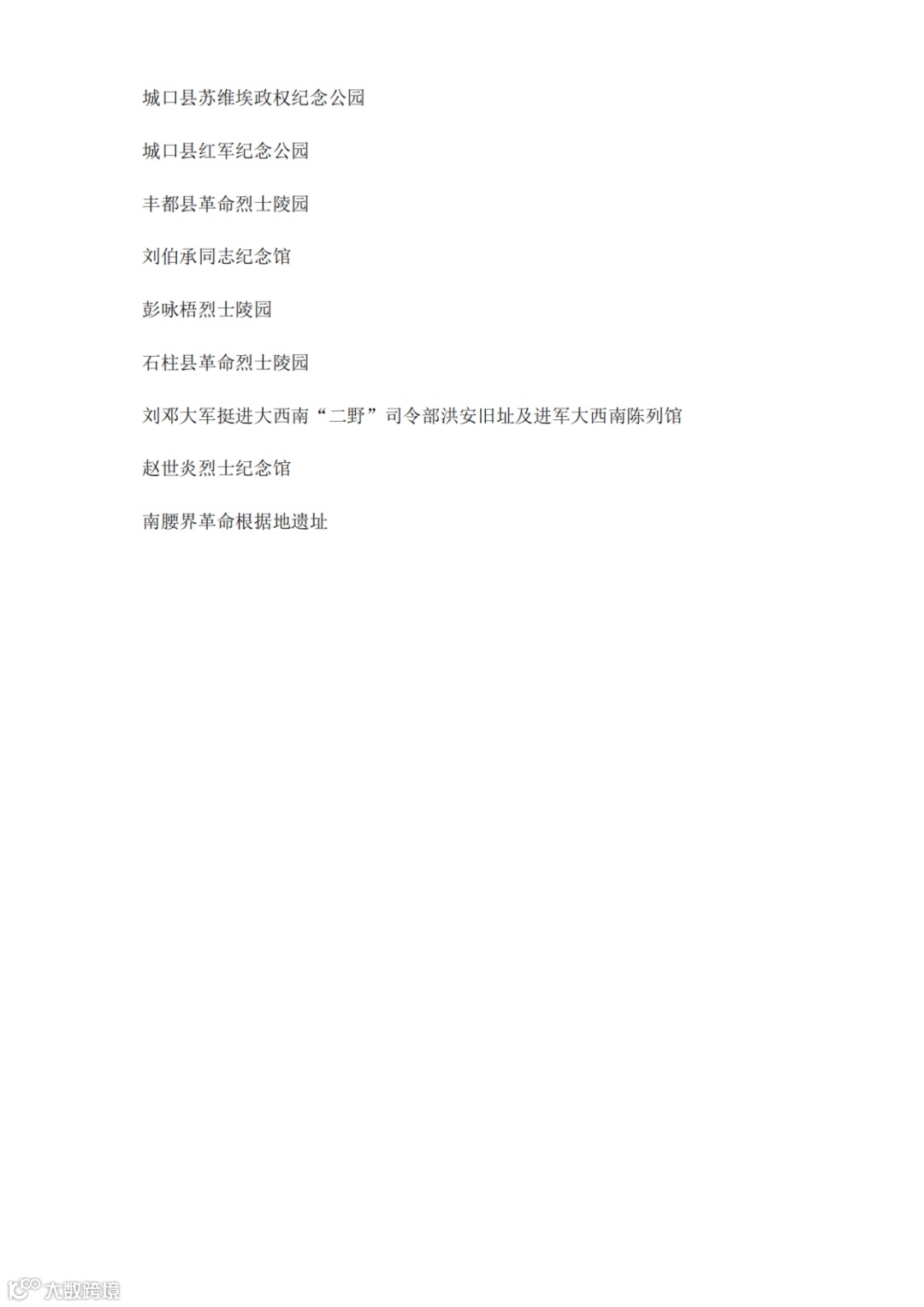 城口县苏维埃政权纪念公园

城口县红军纪念公园

丰都县革命烈士陵园

刘伯承同志纪念馆

彭咏梧烈士陵园

石柱县革命烈士陵园

刘邓大军挺进大西南“二野”司令部洪安旧址及进军大西南陈列馆

赵世炎烈士纪念馆

南腰界革命根据地遗址

大数跨境